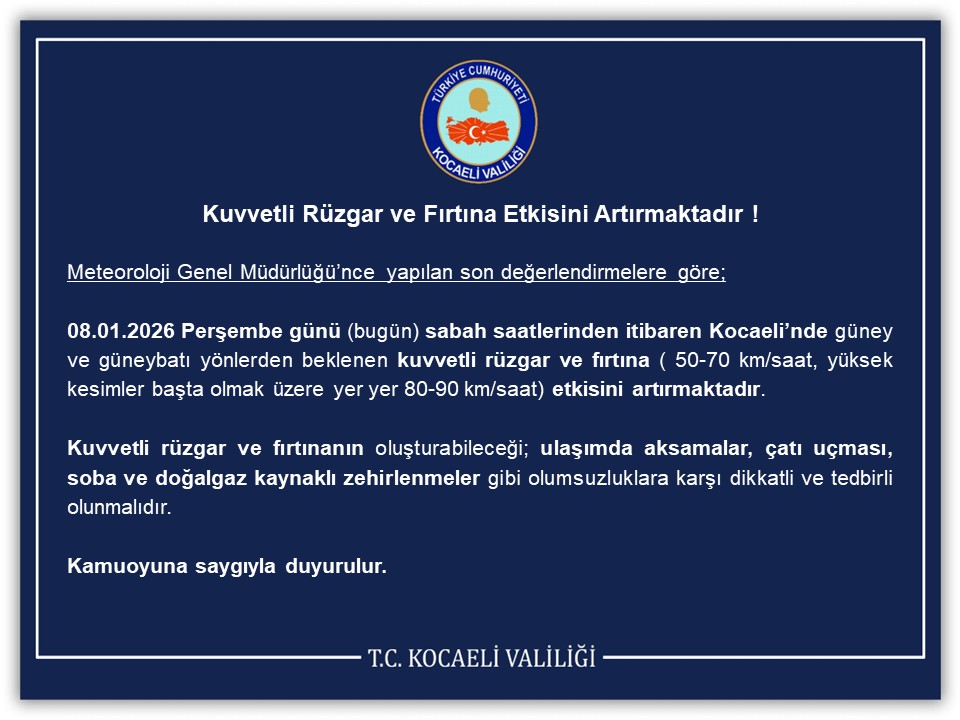 TÜRKİYE CUMHURİYETİ
KOCAELİ VALİLİĞİ

Kuvvetli Rüzgar ve Fırtına Etkisini Artırmaktadır !

Meteoroloji Genel Müdürlüğü'nce yapılan son değerlendirmelere göre;

08.01.2026 Perşembe günü (bugün) sabah saatlerinden itibaren Kocaeli'nde güney ve güneybatı yönlerden beklenen kuvvetli rüzgar ve fırtına ( 50-70 km/saat, yüksek kesimler başta olmak üzere yer yer 80-90 km/saat) etkisini artırmaktadır.

Kuvvetli rüzgar ve fırtınanın oluşturabileceği; ulaşımda aksamalar, çatı uçması, soba ve doğalgaz kaynaklı zehirlenmeler gibi olumsuzluklara karşı dikkatli ve tedbirli olunmalıdır.

Kamuoyuna saygıyla duyurulur.

T.C. KOCAELİ VALİLİĞİ